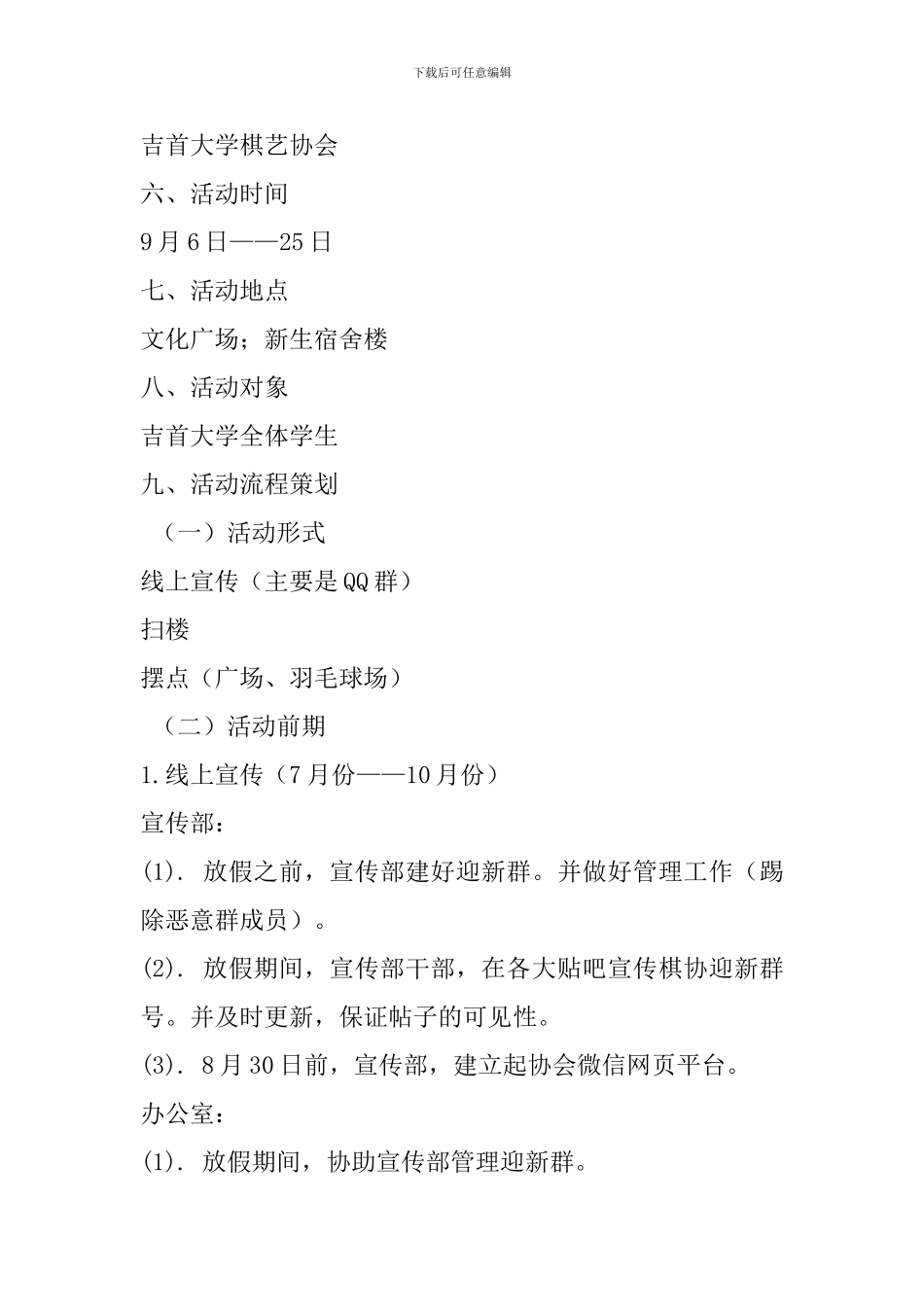 下载后可任意编辑

吉首大学棋艺协会

六、活动时间

9月6日——25日

七、活动地点

文化广场；新生宿舍楼

八、活动对象

吉首大学全体学生

九、活动流程策划

（一）活动形式

线上宣传（主要是QQ群）

扫楼

摆点（广场、羽毛球场）

（二）活动前期

1.线上宣传（7月份——10月份）

宣传部：

(1). 放假之前，宣传部建好迎新群。并做好管理工作（踢除恶意群成员）。

(2). 放假期间，宣传部干部，在各大贴吧宣传棋协迎新群号。并及时更新，保证帖子的可见性。

(3). 8月30日前，宣传部，建立起协会微信网页平台。

办公室：

(1). 放假期间，协助宣传部管理迎新群。